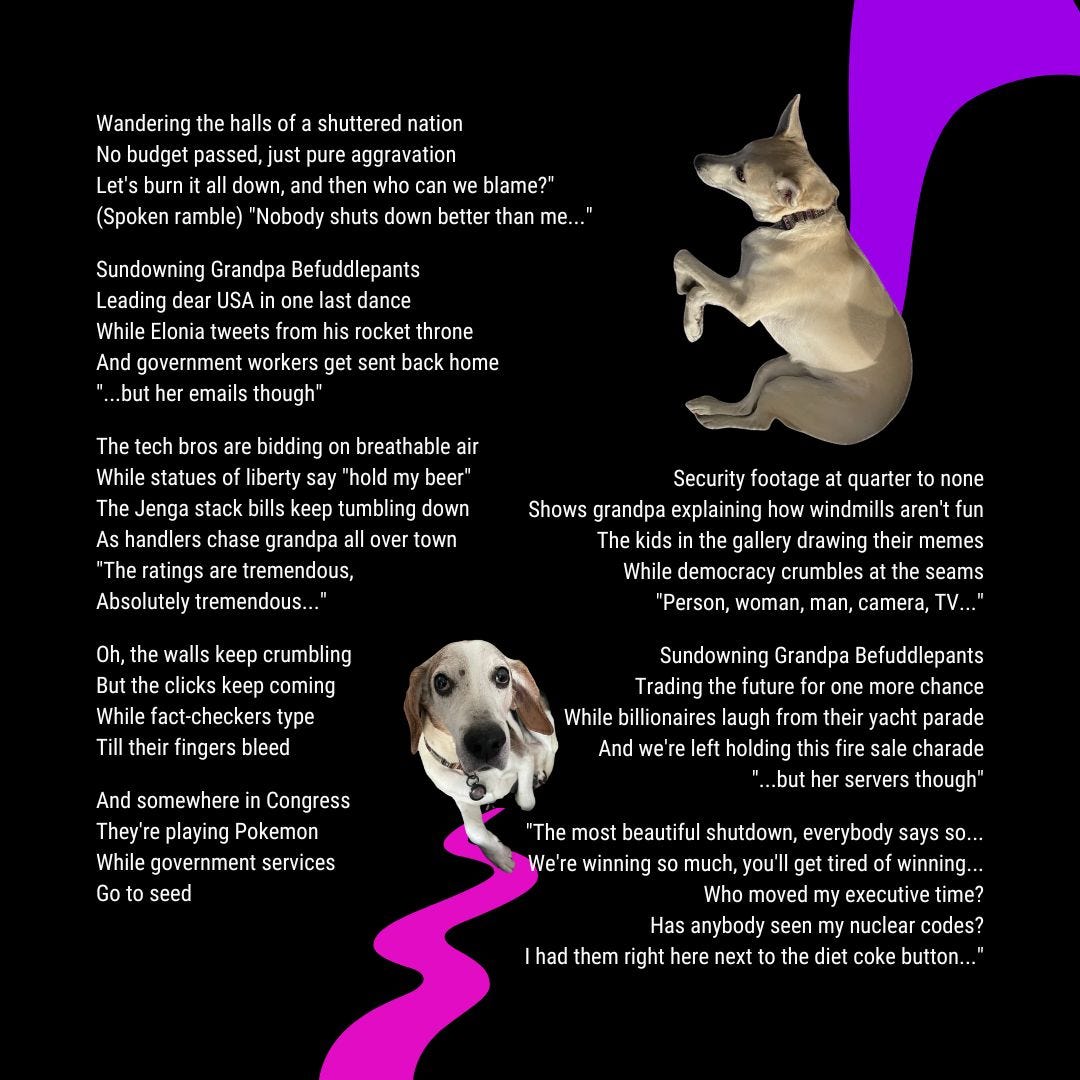 Wandering the halls of a shuttered nation
No budget passed, just pure aggravation
Let's burn it all down, and then who can we blame?"
(Spoken ramble) "Nobody shuts down better than me..."

Sundowning Grandpa Befuddlepants
Leading dear USA in one last dance
While Elonia tweets from his rocket throne
And government workers get sent back home
"...but her emails though"

The tech bros are bidding on breathable air
While statues of liberty say "hold my beer"
The Jenga stack bills keep tumbling down
As handlers chase grandpa all over town
"The ratings are tremendous,
Absolutely tremendous..."

Oh, the walls keep crumbling
But the clicks keep coming
While fact-checkers type
Till their fingers bleed

And somewhere in Congress
They're playing Pokemon
While government services
Go to seed

Security footage at quarter to none
Shows grandpa explaining how windmills aren't fun
The kids in the gallery drawing their memes
While democracy crumbles at the seams
"Person, woman, man, camera, TV..."

Sundowning Grandpa Befuddlepants
Trading the future for one more chance
While billionaires laugh from their yacht parade
And we're left holding this fire sale charade
"...but her servers though"

"The most beautiful shutdown, everybody says so...
We're winning so much, you'll get tired of winning...
Who moved my executive time?
Has anybody seen my nuclear codes?
I had them right here next to the diet coke button..."